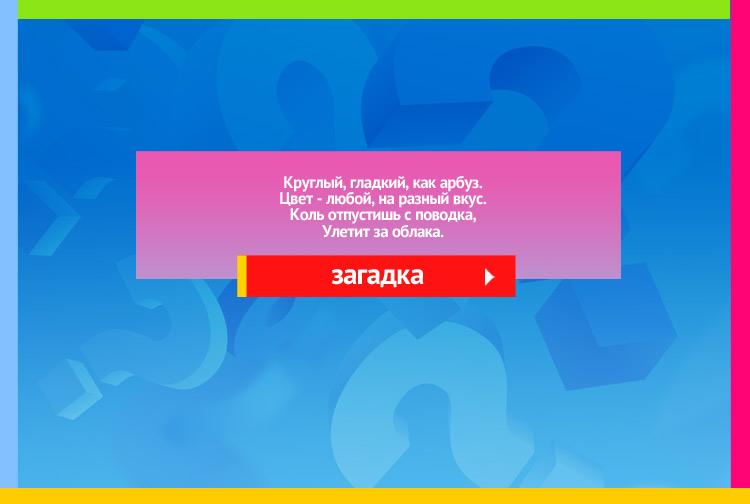 Круглый, гладкий, как арбуз.
Цвет - любой, на разный вкус.
Коль отпустишь с поводка,
Улетит за облака.

загадка